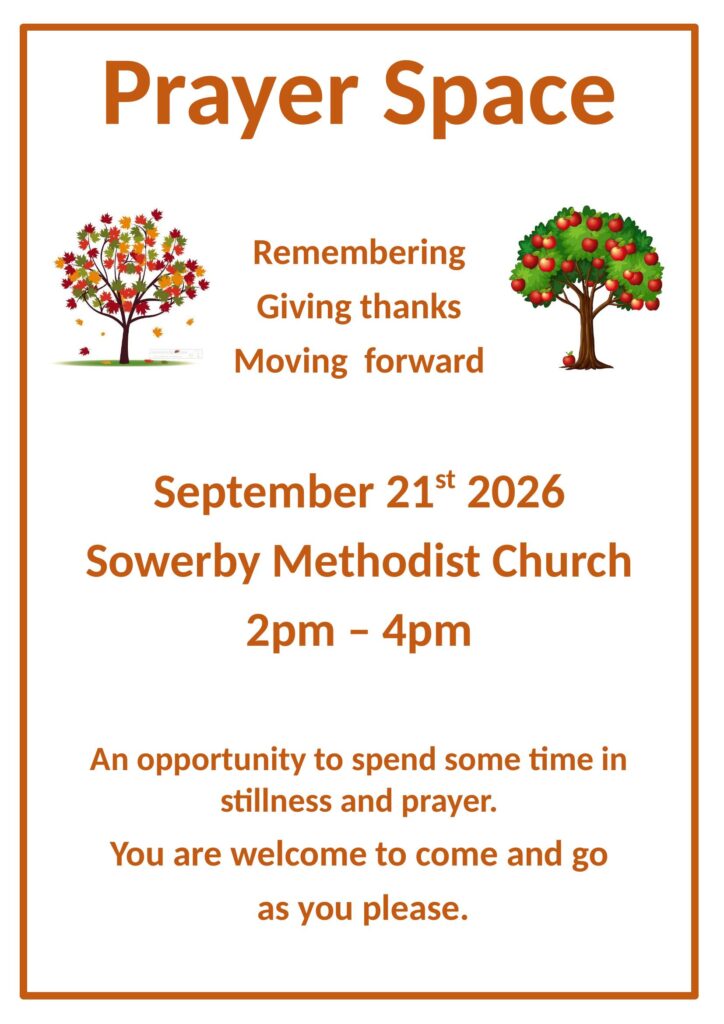 Prayer Space

Remembering
Giving thanks
Moving forward

September 21st 2026
Sowerby Methodist Church
2pm – 4pm

An opportunity to spend some time in stillness and prayer.

You are welcome to come and go as you please.